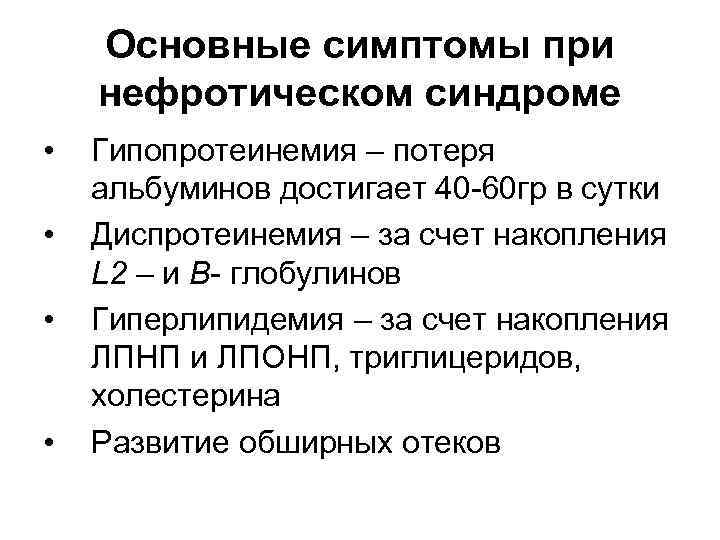 Основные симптомы при нефротическом синдроме

• Гипопротеинемия – потеря альбуминов достигает 40-60гр в сутки
• Диспротеинемия – за счет накопления L2 – и B- глобулинов
• Гиперлипидемия – за счет накопления ЛПНП и ЛПОНП, триглицеридов, холестерина
• Развитие обширных отеков